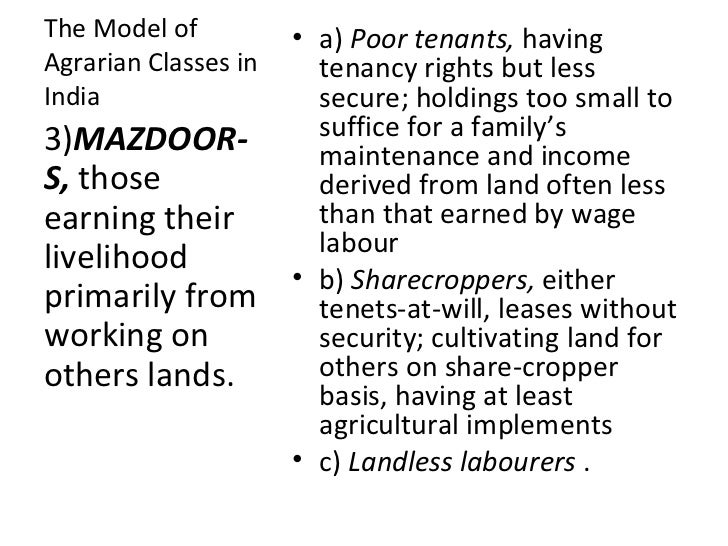 The Model of Agrarian Classes in India

3)MAZDOOR-S, those earning their livelihood primarily from working on others lands.

• a) Poor tenants, having tenancy rights but less secure; holdings too small to suffice for a family's maintenance and income derived from land often less than that earned by wage labour
• b) Sharecroppers, either tenets-at-will, leases without security; cultivating land for others on share-cropper basis, having at least agricultural implements
• c) Landless labourers .